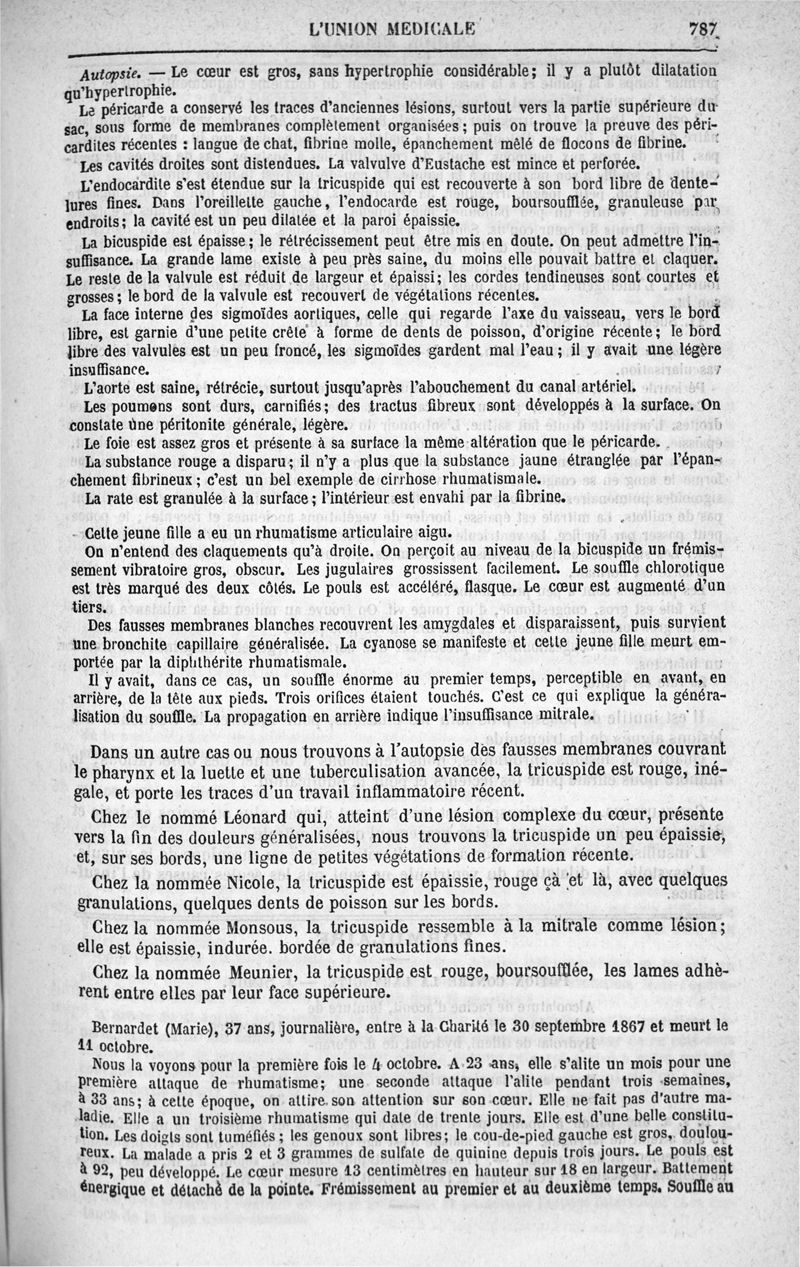 L'UNION MEDICALE 787

Autopsie. — Le cœur est gros, sans hypertrophie considérable; il y a plutôt dilatation qu'hypertrophie.

Le péricarde a conservé les traces d'anciennes lésions, surtout vers la partie supérieure du sac, sous forme de membranes complètement organisées; puis on trouve la preuve des péricardites récentes : langue de chat, fibrine molle, épanchement mêlé de flocons de fibrine.

Les cavités droites sont distendues. La valvule d'Eustache est mince et perforée.

L'endocardite s'est étendue sur la tricuspide qui est recouverte à son bord libre de dentelures fines. Dans l'oreillette gauche, l'endocarde est rouge, boursoufflée, granuleuse par endroits; la cavité est un peu dilatée et la paroi épaissie.

La bicuspide est épaisse; le rétrécissement peut être mis en doute. On peut admettre l'insuffisance. La grande lame existe à peu près saine, du moins elle pouvait battre et claquer. Le reste de la valvule est réduit de largeur et épaissi; les cordes tendineuses sont courtes et grosses; le bord de la valvule est recouvert de végétations récentes.

La face interne des sigmoïdes aortiques, celle qui regarde l'axe du vaisseau, vers le bord libre, est garnie d'une petite crête à forme de dents de poisson, d'origine récente; le bord libre des valvules est un peu froncé, les sigmoïdes gardent mal l'eau; il y avait une légère insuffisance.

L'aorte est saine, rétrécie, surtout jusqu'après l'abouchement du canal artériel.

Les poumons sont durs, carnifiés; des tractus fibreux sont développés à la surface. On constate une péritonite générale, légère.

Le foie est assez gros et présente à sa surface la même altération que le péricarde.

La substance rouge a disparu; il n'y a plus que la substance jaune étranglée par l'épanchement fibrineux; c'est un bel exemple de cirrhose rhumatismale.

La rate est granulée à la surface; l'intérieur est envahi par la fibrine.

Cette jeune fille a eu un rhumatisme articulaire aigu.

On n'entend des claquements qu'à droite. On perçoit au niveau de la bicuspide un frémissement vibratoire gros, obscur. Les jugulaires grossissent facilement. Le souffle chlorotique est très marqué des deux côtés. Le pouls est accéléré, flasque. Le cœur est augmenté d'un tiers.

Des fausses membranes blanches recouvrent les amygdales et disparaissent, puis survient une bronchite capillaire généralisée. La cyanose se manifeste et cette jeune fille meurt emportée par la diphthérite rhumatismale.

Il y avait, dans ce cas, un souffle énorme au premier temps, perceptible en avant, en arrière, de la tête aux pieds. Trois orifices étaient touchés. C'est ce qui explique la généralisation du souffle. La propagation en arrière indique l'insuffisance mitrale.

Dans un autre cas ou nous trouvons à l'autopsie des fausses membranes couvrant le pharynx et la luette et une tuberculisation avancée, la tricuspide est rouge, inégale, et porte les traces d'un travail inflammatoire récent.

Chez le nommé Léonard qui, atteint d'une lésion complexe du cœur, présente vers la fin des douleurs généralisées, nous trouvons la tricuspide un peu épaissie, et, sur ses bords, une ligne de petites végétations de formation récente.

Chez la nommée Nicole, la tricuspide est épaissie, rouge çà et là, avec quelques granulations, quelques dents de poisson sur les bords.

Chez la nommée Monsous, la tricuspide ressemble à la mitrale comme lésion; elle est épaissie, indurée. bordée de granulations fines.

Chez la nommée Meunier, la tricuspide est rouge, boursoufflée, les lames adhèrent entre elles par leur face supérieure.

Bernardet (Marie), 37 ans, journalière, entre à la Charité le 30 septembre 1867 et meurt le 11 octobre.

Nous la voyons pour la première fois le 4 octobre. A 23 ans, elle s'alite un mois pour une première attaque de rhumatisme; une seconde attaque l'alite pendant trois semaines, à 33 ans; à cette époque, on attire son attention sur son cœur. Elle ne fait pas d'autre maladie. Elle a un troisième rhumatisme qui date de trente jours. Elle est d'une belle constitution. Les doigts sont tuméfiés; les genoux sont libres; le cou-de-pied gauche est gros, douloureux. La malade a pris 2 et 3 grammes de sulfate de quinine depuis trois jours. Le pouls est à 92, peu développé. Le cœur mesure 13 centimètres en hauteur sur 18 en largeur. Battement énergique et détaché de la pointe. Frémissement au premier et au deuxième temps. Souffle au